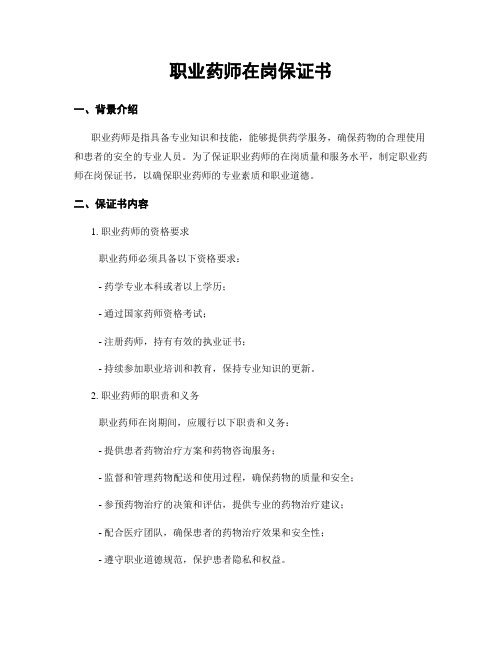 职业药师在岗保证书

一、背景介绍

职业药师是指具备专业知识和技能，能够提供药学服务，确保药物的合理使用和患者的安全的专业人员。为了保证职业药师的在岗质量和服务水平，制定职业药师在岗保证书，以确保职业药师的专业素质和职业道德。

二、保证书内容

1. 职业药师的资格要求

职业药师必须具备以下资格要求：

- 药学专业本科或者以上学历；

- 通过国家药师资格考试；

- 注册药师，持有有效的执业证书；

- 持续参加职业培训和教育，保持专业知识的更新。

2. 职业药师的职责和义务

职业药师在岗期间，应履行以下职责和义务：

- 提供患者药物治疗方案和药物咨询服务；

- 监督和管理药物配送和使用过程，确保药物的质量和安全；

- 参预药物治疗的决策和评估，提供专业的药物治疗建议；

- 配合医疗团队，确保患者的药物治疗效果和安全性；

- 遵守职业道德规范，保护患者隐私和权益。